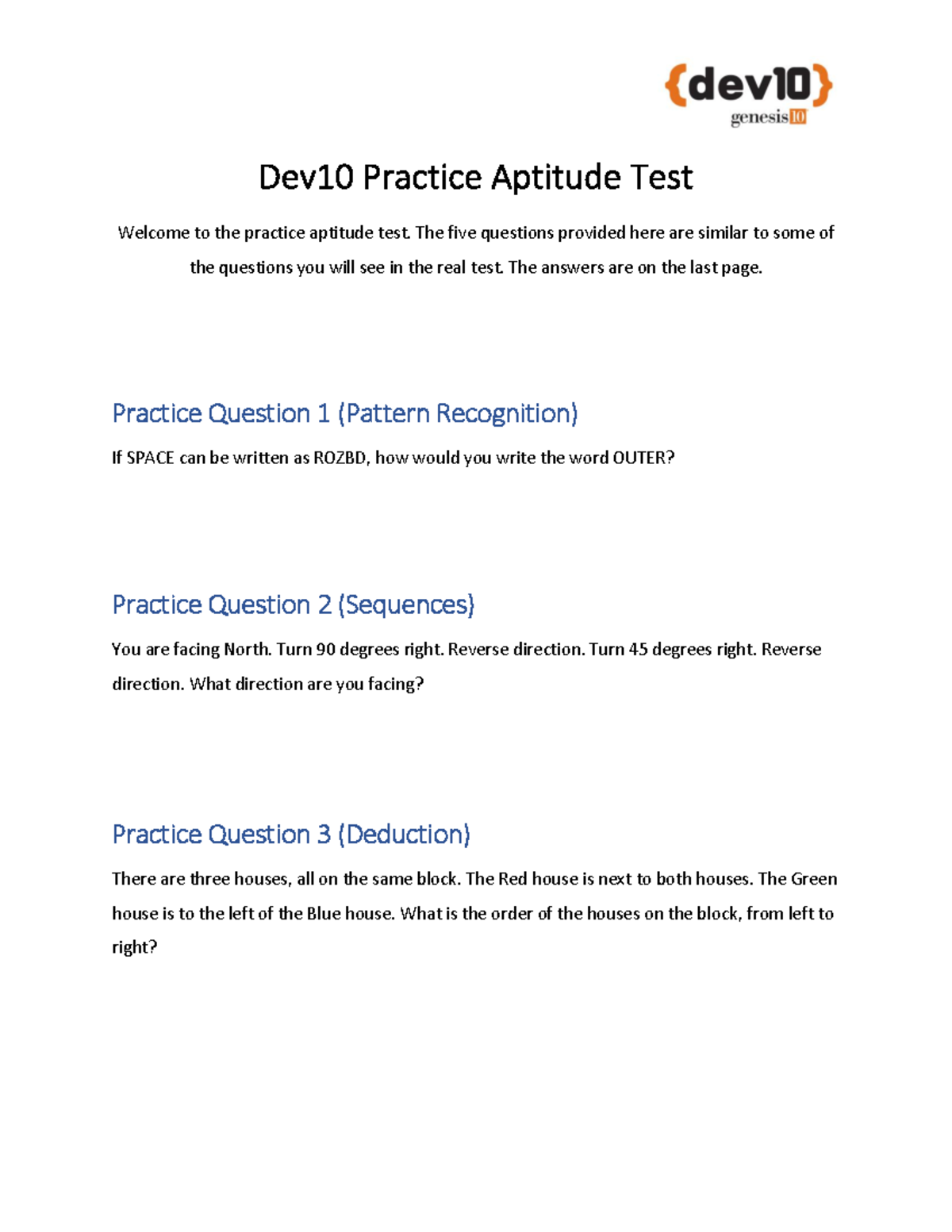 {dev10}
genesis10

Dev10 Practice Aptitude Test

Welcome to the practice aptitude test. The five questions provided here are similar to some of the questions you will see in the real test. The answers are on the last page.

Practice Question 1 (Pattern Recognition)

If SPACE can be written as ROZBD, how would you write the word OUTER?

Practice Question 2 (Sequences)

You are facing North. Turn 90 degrees right. Reverse direction. Turn 45 degrees right. Reverse direction. What direction are you facing?

Practice Question 3 (Deduction)

There are three houses, all on the same block. The Red house is next to both houses. The Green house is to the left of the Blue house. What is the order of the houses on the block, from left to right?